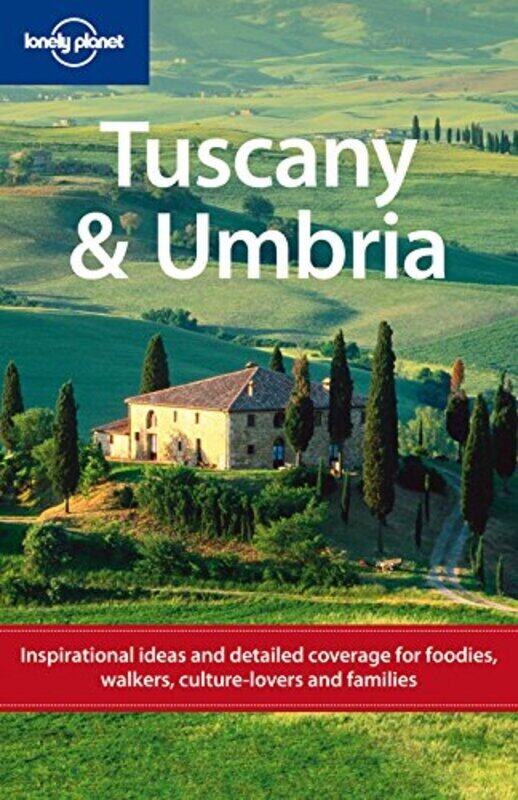 lonely planet

Tuscany & Umbria

Inspirational ideas and detailed coverage for foodies, walkers, culture-lovers and families